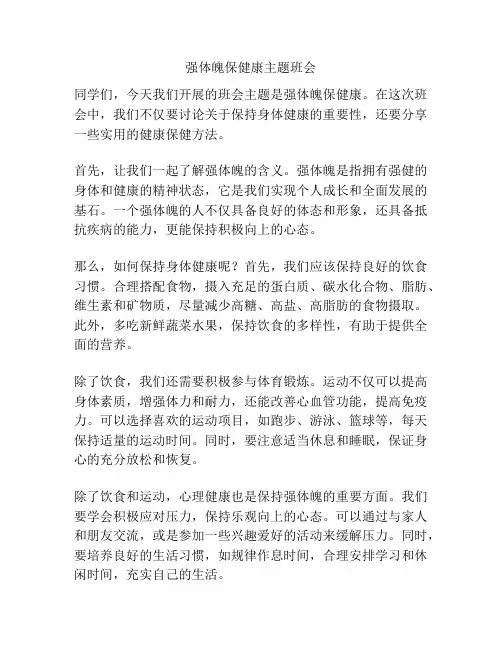 强体魄保健康主题班会

同学们，今天我们开展的班会主题是强体魄保健康。在这次班会中，我们不仅要讨论关于保持身体健康的重要性，还要分享一些实用的健康保健方法。

首先，让我们一起了解强体魄的含义。强体魄是指拥有强健的身体和健康的精神状态，它是我们实现个人成长和全面发展的基石。一个强体魄的人不仅具备良好的体态和形象，还具备抵抗疾病的能力，更能保持积极向上的心态。

那么，如何保持身体健康呢？首先，我们应该保持良好的饮食习惯。合理搭配食物，摄入充足的蛋白质、碳水化合物、脂肪、维生素和矿物质，尽量减少高糖、高盐、高脂肪的食物摄取。此外，多吃新鲜蔬菜水果，保持饮食的多样性，有助于提供全面的营养。

除了饮食，我们还需要积极参与体育锻炼。运动不仅可以提高身体素质，增强体力和耐力，还能改善心血管功能，提高免疫力。可以选择喜欢的运动项目，如跑步、游泳、篮球等，每天保持适量的运动时间。同时，要注意适当休息和睡眠，保证身心的充分放松和恢复。

除了饮食和运动，心理健康也是保持强体魄的重要方面。我们要学会积极应对压力，保持乐观向上的心态。可以通过与家人和朋友交流，或是参加一些兴趣爱好的活动来缓解压力。同时，要培养良好的生活习惯，如规律作息时间，合理安排学习和休闲时间，充实自己的生活。